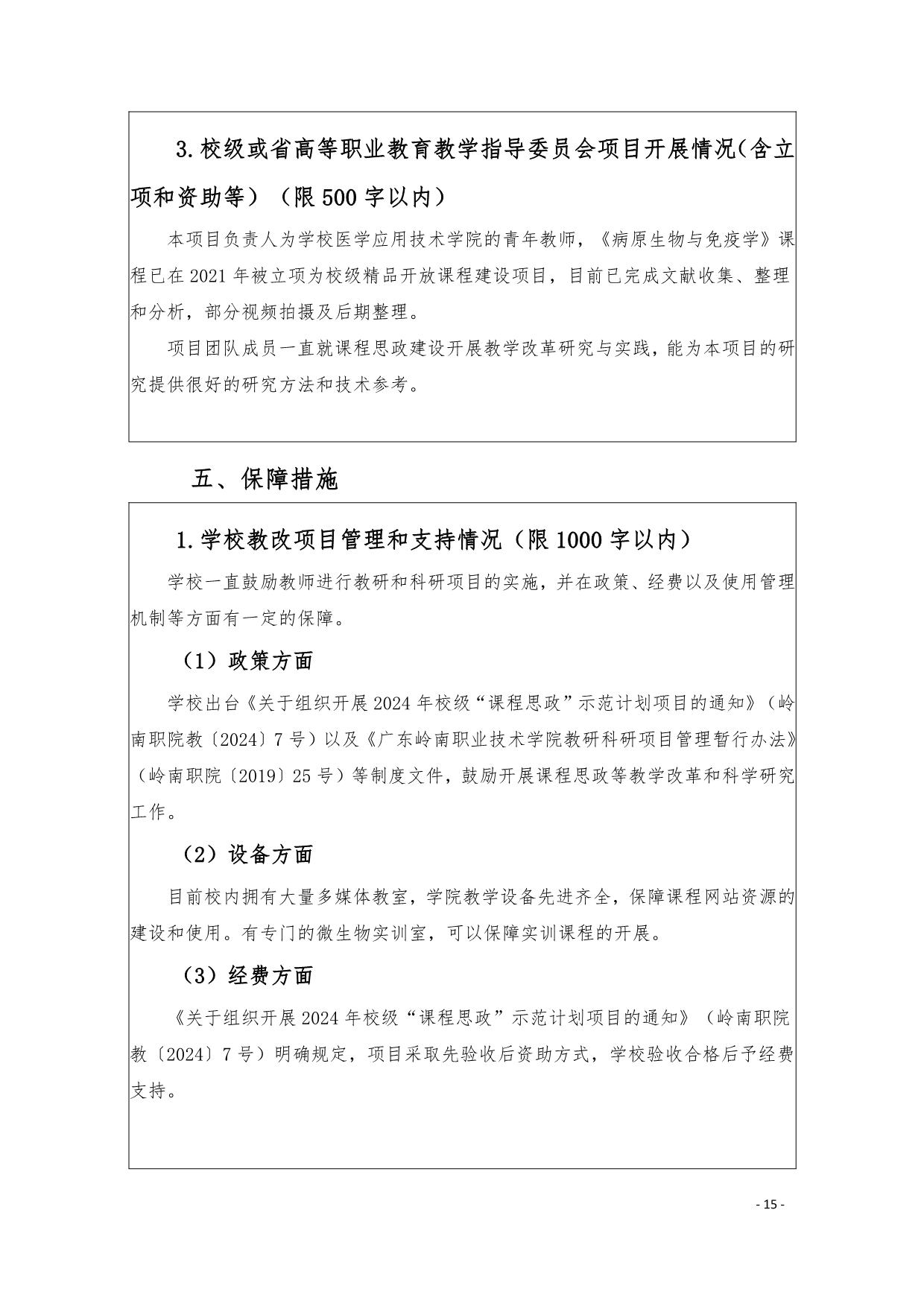 3.校级或省高等职业教育教学指导委员会项目开展情况（含立项和资助等）（限500字以内）

本项目负责人为学校医学应用技术学院的青年教师，《病原生物与免疫学》课程已在2021年被立项为校级精品开放课程建设项目，目前已完成文献收集、整理和分析，部分视频拍摄及后期整理。

项目团队成员一直就课程思政建设开展教学改革研究与实践，能为本项目的研究提供很好的研究方法和技术参考。

五、保障措施

1.学校教改项目管理和支持情况（限1000字以内）

学校一直鼓励教师进行教研和科研项目的实施，并在政策、经费以及使用管理机制等方面有一定的保障。

（1）政策方面

学校出台《关于组织开展2024年校级“课程思政”示范计划项目的通知》（岭南职院教〔2024〕7号）以及《广东岭南职业技术学院教研科研项目管理暂行办法》（岭南职院〔2019〕25号）等制度文件，鼓励开展课程思政等教学改革和科学研究工作。

（2）设备方面

目前校内拥有大量多媒体教室，学院教学设备先进齐全，保障课程网站资源的建设和使用。有专门的微生物实训室，可以保障实训课程的开展。

（3）经费方面

《关于组织开展2024年校级“课程思政”示范计划项目的通知》（岭南职院教〔2024〕7号）明确规定，项目采取先验收后资助方式，学校验收合格后予经费支持。

- 15 -